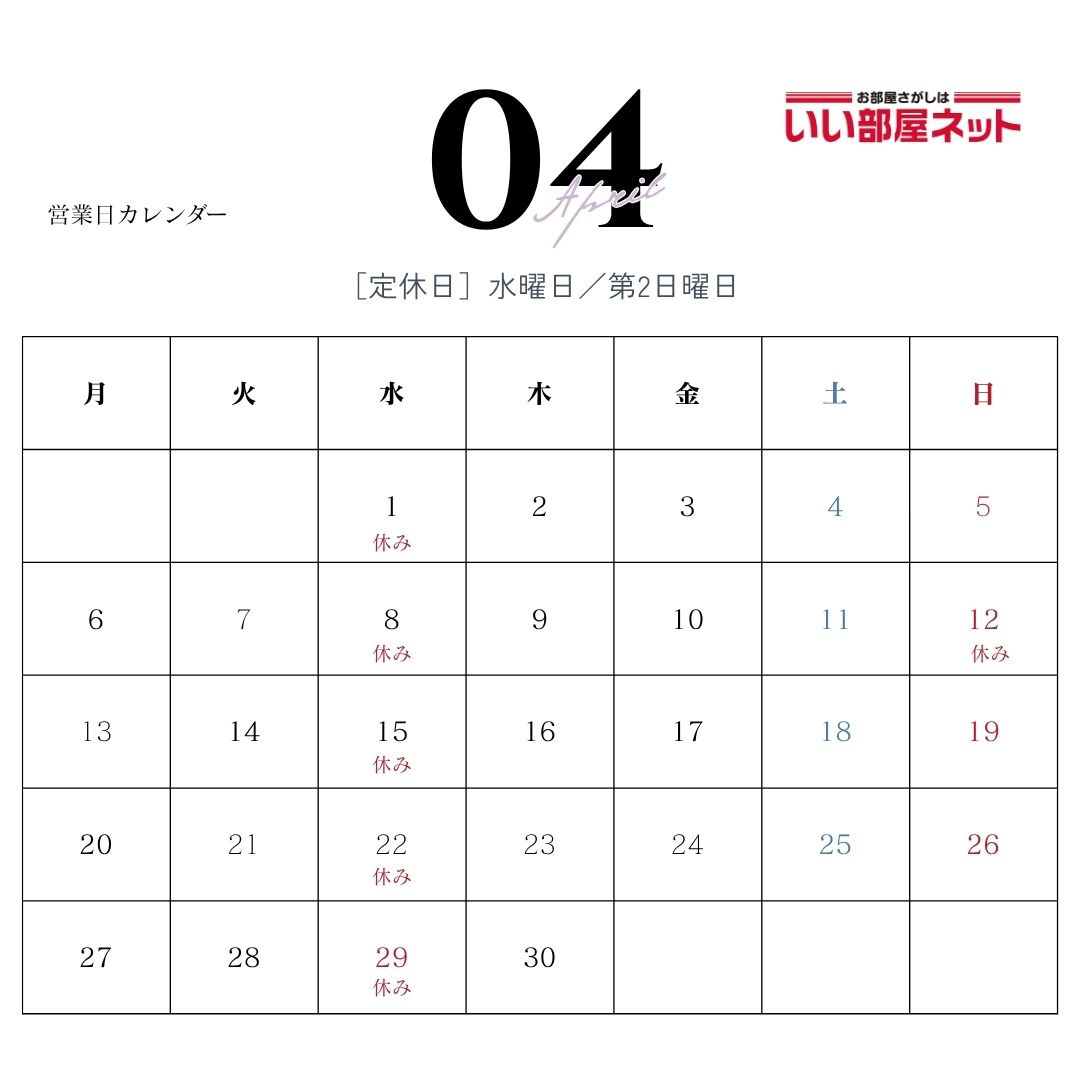 営業日カレンダー

04
April

お部屋さがしは
いい部屋ネット

［定休日］水曜日／第2日曜日

| 月 | 火 | 水 | 木 | 金 | 土 | 日 |
|---|---|---|---|---|---|---|
| | | 1 休み | 2 | 3 | 4 | 5 |
| 6 | 7 | 8 休み | 9 | 10 | 11 | 12 休み |
| 13 | 14 | 15 休み | 16 | 17 | 18 | 19 |
| 20 | 21 | 22 休み | 23 | 24 | 25 | 26 |
| 27 | 28 | 29 休み | 30 | | | |